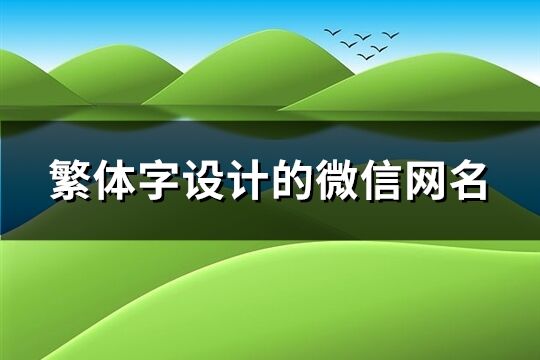 繁体字设计的微信网名